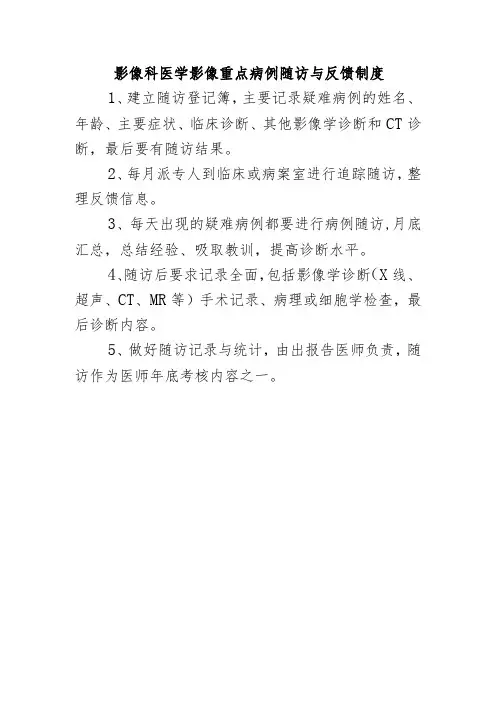 影像科医学影像重点病例随访与反馈制度

1、建立随访登记簿，主要记录疑难病例的姓名、年龄、主要症状、临床诊断、其他影像学诊断和CT诊断，最后要有随访结果。

2、每月派专人到临床或病案室进行追踪随访，整理反馈信息。

3、每天出现的疑难病例都要进行病例随访，月底汇总，总结经验、吸取教训，提高诊断水平。

4、随访后要求记录全面，包括影像学诊断（X线、超声、CT、MR等）手术记录、病理或细胞学检查，最后诊断内容。

5、做好随访记录与统计，由出报告医师负责，随访作为医师年底考核内容之一。